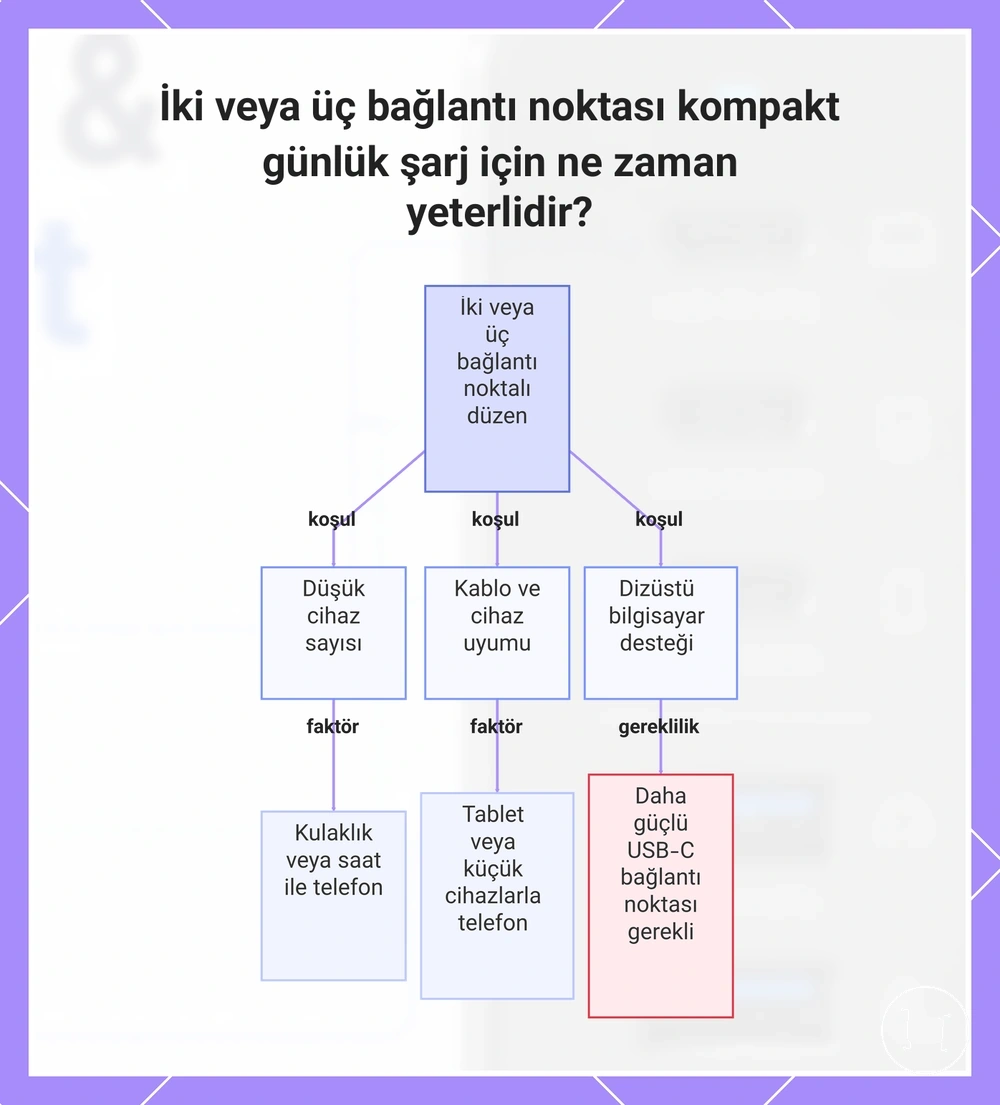 İki veya üç bağlantı noktası kompakt günlük şarj için ne zaman yeterlidir?

İki veya üç bağlantı noktalı düzen

koşul

koşul

koşul

Düşük cihaz sayısı

Kablo ve cihaz uyumu

Dizüstü bilgisayar desteği

faktör

faktör

gereklilik

Kulaklık veya saat ile telefon

Tablet veya küçük cihazlarla telefon

Daha güçlü USB-C bağlantı noktası gerekli